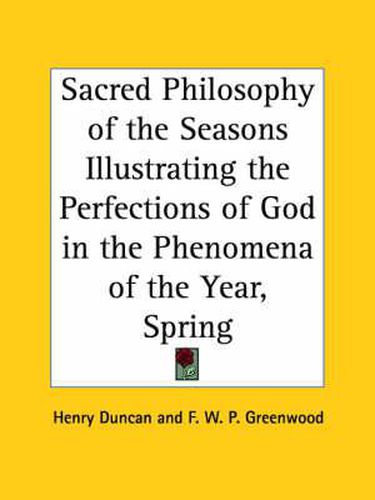 Sacred Philosophy of the Seasons Illustrating the Perfections of God in the Phenomena of the Year, Spring

Henry Duncan and F. W. P. Greenwood